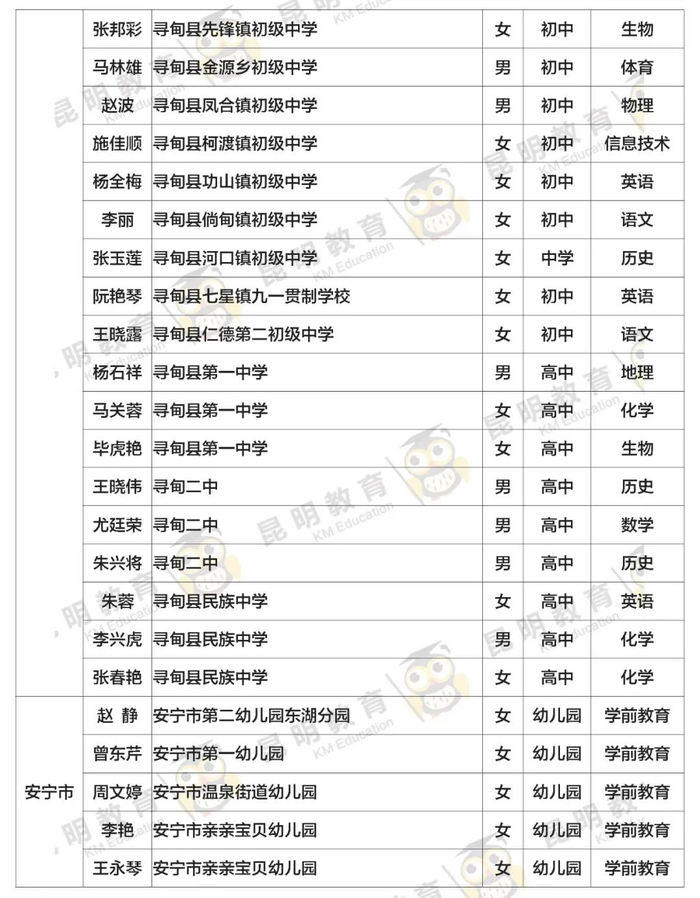 | | 张邦彩 | 寻甸县先锋镇初级中学 | 女 | 初中 | 生物 |
|---|---|---|---|---|---|
| | 马林雄 | 寻甸县金源乡初级中学 | 男 | 初中 | 体育 |
| | 赵波 | 寻甸县凤合镇初级中学 | 男 | 初中 | 物理 |
| | 施佳顺 | 寻甸县柯渡镇初级中学 | 女 | 初中 | 信息技术 |
| | 杨全梅 | 寻甸县功山镇初级中学 | 女 | 初中 | 英语 |
| | 李丽 | 寻甸县倘甸镇初级中学 | 女 | 初中 | 语文 |
| | 张玉莲 | 寻甸县河口镇初级中学 | 女 | 中学 | 历史 |
| | 阮艳琴 | 寻甸县七星镇九一贯制学校 | 女 | 初中 | 英语 |
| | 王晓露 | 寻甸县仁德第二初级中学 | 女 | 初中 | 语文 |
| | 杨石祥 | 寻甸县第一中学 | 男 | 高中 | 地理 |
| | 马关蓉 | 寻甸县第一中学 | 女 | 高中 | 化学 |
| | 毕虎艳 | 寻甸县第一中学 | 女 | 高中 | 生物 |
| | 王晓伟 | 寻甸二中 | 男 | 高中 | 历史 |
| | 尤廷荣 | 寻甸二中 | 男 | 高中 | 数学 |
| | 朱兴将 | 寻甸二中 | 男 | 高中 | 历史 |
| | 朱蓉 | 寻甸县民族中学 | 女 | 高中 | 英语 |
| | 李兴虎 | 寻甸县民族中学 | 男 | 高中 | 化学 |
| | 张春艳 | 寻甸县民族中学 | 女 | 高中 | 化学 |
| 安宁市 | 赵 静 | 安宁市第二幼儿园东湖分园 | 女 | 幼儿园 | 学前教育 |
| | 曾东芹 | 安宁市第一幼儿园 | 女 | 幼儿园 | 学前教育 |
| | 周文婷 | 安宁市温泉街道幼儿园 | 女 | 幼儿园 | 学前教育 |
| | 李艳 | 安宁市亲亲宝贝幼儿园 | 女 | 幼儿园 | 学前教育 |
| | 王永琴 | 安宁市亲亲宝贝幼儿园 | 女 | 幼儿园 | 学前教育 |

昆明教育 KM Education